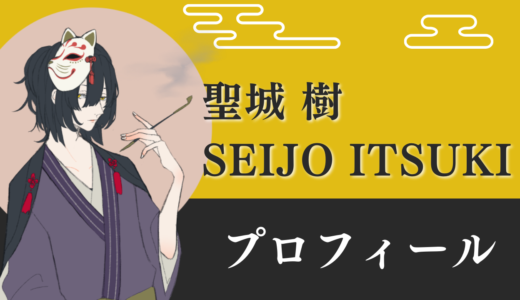 聖城 樹
SEIJO ITSUKI

プロフィール